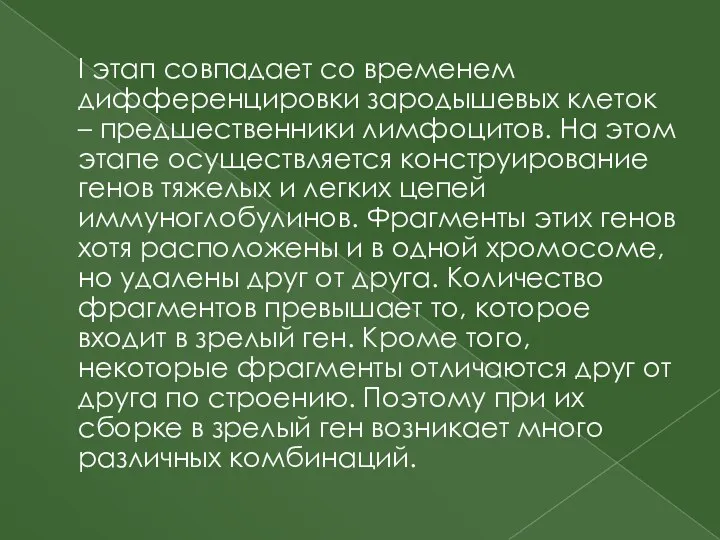 I этап совпадает со временем дифференцировки зародышевых клеток – предшественники лимфоцитов. На этом этапе осуществляется конструирование генов тяжелых и легких цепей иммуноглобулинов. Фрагменты этих генов хотя расположены и в одной хромосоме, но удалены друг от друга. Количество фрагментов превышает то, которое входит в зрелый ген. Кроме того, некоторые фрагменты отличаются друг от друга по строению. Поэтому при их сборке в зрелый ген возникает много различных комбинаций.